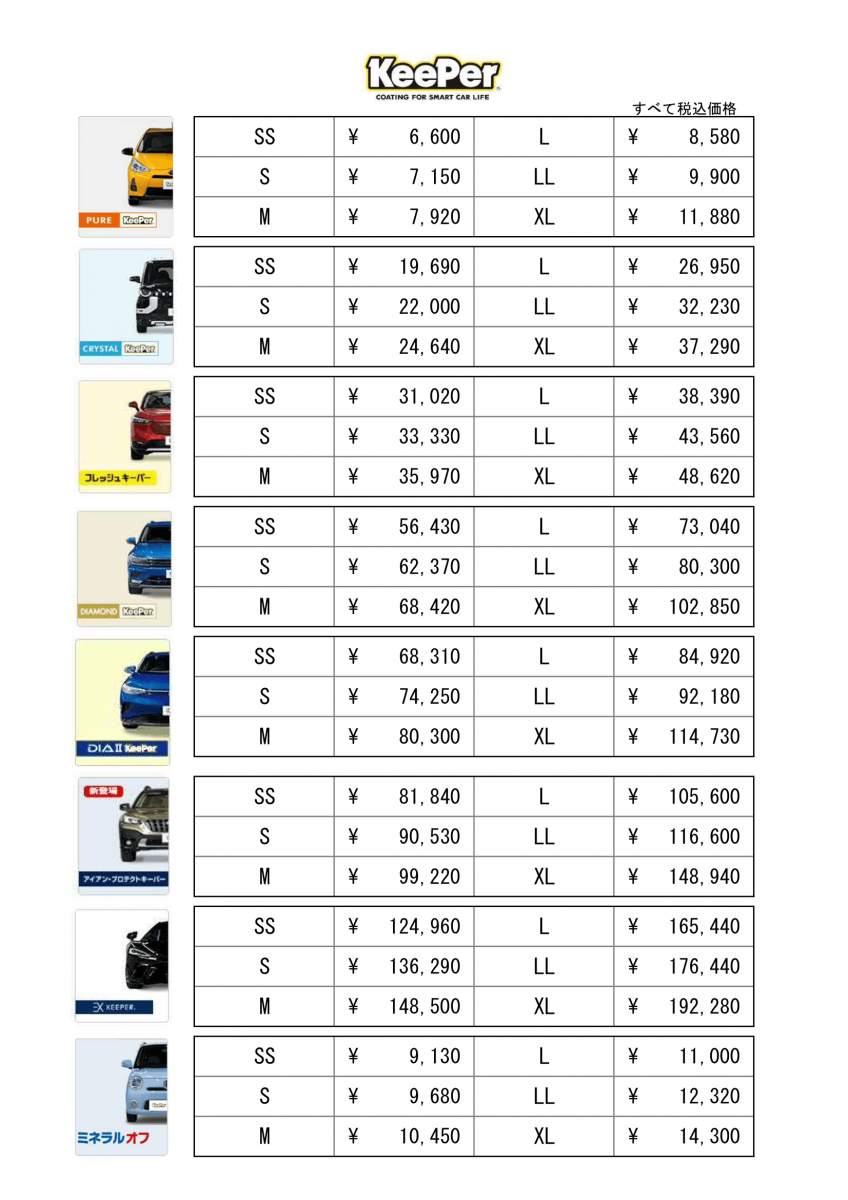 KeePer
COATING FOR SMART CAR LIFE

すべて税込価格

PURE KeePer

| SS | ¥ 6,600 | L | ¥ 8,580 |
|---|---|---|---|
| S | ¥ 7,150 | LL | ¥ 9,900 |
| M | ¥ 7,920 | XL | ¥ 11,880 |

CRYSTAL KeePer

| SS | ¥ 19,690 | L | ¥ 26,950 |
|---|---|---|---|
| S | ¥ 22,000 | LL | ¥ 32,230 |
| M | ¥ 24,640 | XL | ¥ 37,290 |

フレッシュキーパー

| SS | ¥ 31,020 | L | ¥ 38,390 |
|---|---|---|---|
| S | ¥ 33,330 | LL | ¥ 43,560 |
| M | ¥ 35,970 | XL | ¥ 48,620 |

DIAMOND KeePer

| SS | ¥ 56,430 | L | ¥ 73,040 |
|---|---|---|---|
| S | ¥ 62,370 | LL | ¥ 80,300 |
| M | ¥ 68,420 | XL | ¥ 102,850 |

DIA II KeePer

| SS | ¥ 68,310 | L | ¥ 84,920 |
|---|---|---|---|
| S | ¥ 74,250 | LL | ¥ 92,180 |
| M | ¥ 80,300 | XL | ¥ 114,730 |

新登場
アイアン・プロテクトキーパー

| SS | ¥ 81,840 | L | ¥ 105,600 |
|---|---|---|---|
| S | ¥ 90,530 | LL | ¥ 116,600 |
| M | ¥ 99,220 | XL | ¥ 148,940 |

EX KEEPER.

| SS | ¥ 124,960 | L | ¥ 165,440 |
|---|---|---|---|
| S | ¥ 136,290 | LL | ¥ 176,440 |
| M | ¥ 148,500 | XL | ¥ 192,280 |

ミネラルオフ

| SS | ¥ 9,130 | L | ¥ 11,000 |
|---|---|---|---|
| S | ¥ 9,680 | LL | ¥ 12,320 |
| M | ¥ 10,450 | XL | ¥ 14,300 |